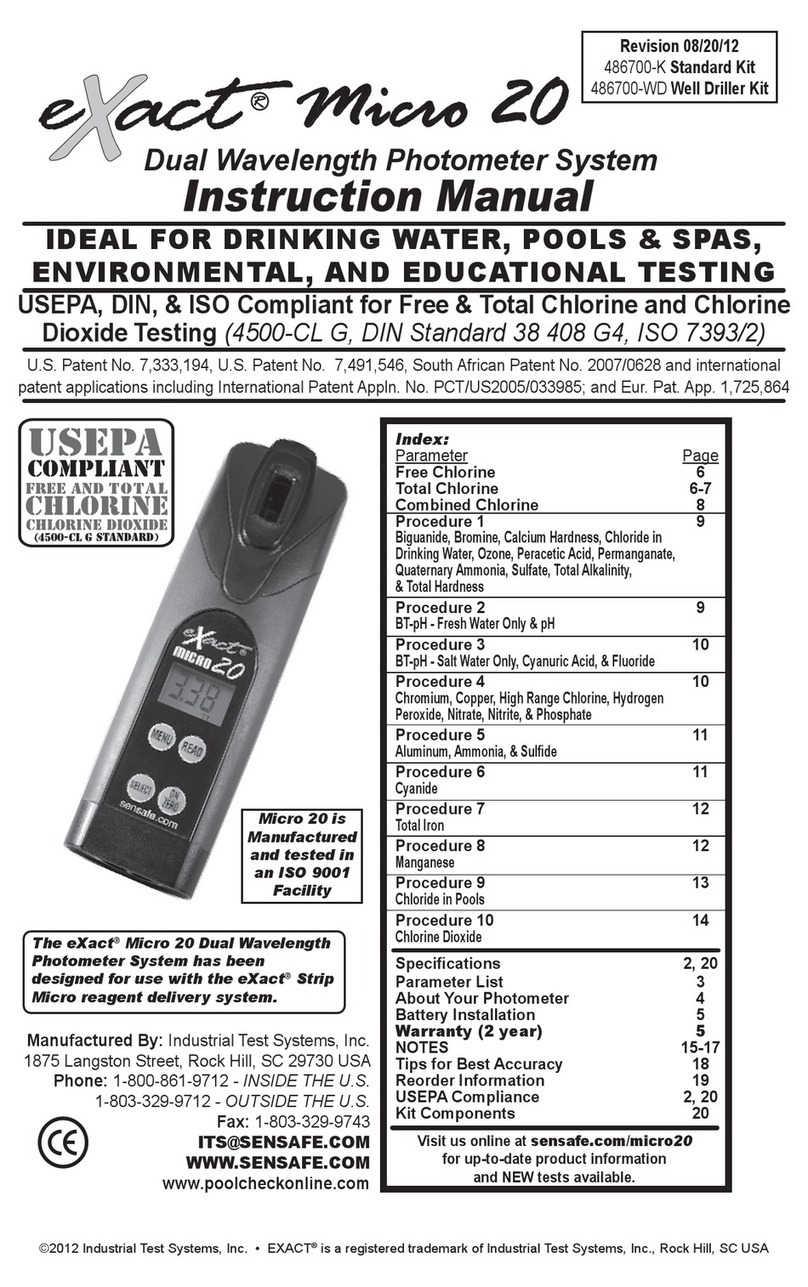 Revision 08/20/12
486700-K Standard Kit
486700-WD Well Driller Kit

eXact® Micro 20

Dual Wavelength Photometer System

Instruction Manual

IDEAL FOR DRINKING WATER, POOLS & SPAS, ENVIRONMENTAL, AND EDUCATIONAL TESTING

USEPA, DIN, & ISO Compliant for Free & Total Chlorine and Chlorine Dioxide Testing (4500-CL G, DIN Standard 38 408 G4, ISO 7393/2)

U.S. Patent No. 7,333,194, U.S. Patent No. 7,491,546, South African Patent No. 2007/0628 and international patent applications including International Patent Appln. No. PCT/US2005/033985; and Eur. Pat. App. 1,725,864

USEPA COMPLIANT FREE AND TOTAL CHLORINE CHLORINE DIOXIDE (4500-CL G STANDARD)

eXact® MICRO 20
3.38
MENU READ
SELECT ON ZERO
sensafe.com

Micro 20 is Manufactured and tested in an ISO 9001 Facility

The eXact® Micro 20 Dual Wavelength Photometer System has been designed for use with the eXact® Strip Micro reagent delivery system.

Manufactured By: Industrial Test Systems, Inc.
1875 Langston Street, Rock Hill, SC 29730 USA
Phone: 1-800-861-9712 - INSIDE THE U.S.
1-803-329-9712 - OUTSIDE THE U.S.
Fax: 1-803-329-9743
ITS@SENSAFE.COM
WWW.SENSAFE.COM
www.poolcheckonline.com

CE

Index:

| Parameter | Page |
|---|---|
| Free Chlorine | 6 |
| Total Chlorine | 6-7 |
| Combined Chlorine | 8 |
| Procedure 1 Biguanide, Bromine, Calcium Hardness, Chloride in Drinking Water, Ozone, Peracetic Acid, Permanganate, Quaternary Ammonia, Sulfate, Total Alkalinity, & Total Hardness | 9 |
| Procedure 2 BT-pH - Fresh Water Only & pH | 9 |
| Procedure 3 BT-pH - Salt Water Only, Cyanuric Acid, & Fluoride | 10 |
| Procedure 4 Chromium, Copper, High Range Chlorine, Hydrogen Peroxide, Nitrate, Nitrite, & Phosphate | 10 |
| Procedure 5 Aluminum, Ammonia, & Sulfide | 11 |
| Procedure 6 Cyanide | 11 |
| Procedure 7 Total Iron | 12 |
| Procedure 8 Manganese | 12 |
| Procedure 9 Chloride in Pools | 13 |
| Procedure 10 Chlorine Dioxide | 14 |
| Specifications | 2, 20 |
| Parameter List | 3 |
| About Your Photometer | 4 |
| Battery Installation | 5 |
| Warranty (2 year) | 5 |
| NOTES | 15-17 |
| Tips for Best Accuracy | 18 |
| Reorder Information | 19 |
| USEPA Compliance | 2, 20 |
| Kit Components | 20 |

Visit us online at sensafe.com/micro20 for up-to-date product information and NEW tests available.

©2012 Industrial Test Systems, Inc. • EXACT® is a registered trademark of Industrial Test Systems, Inc., Rock Hill, SC USA